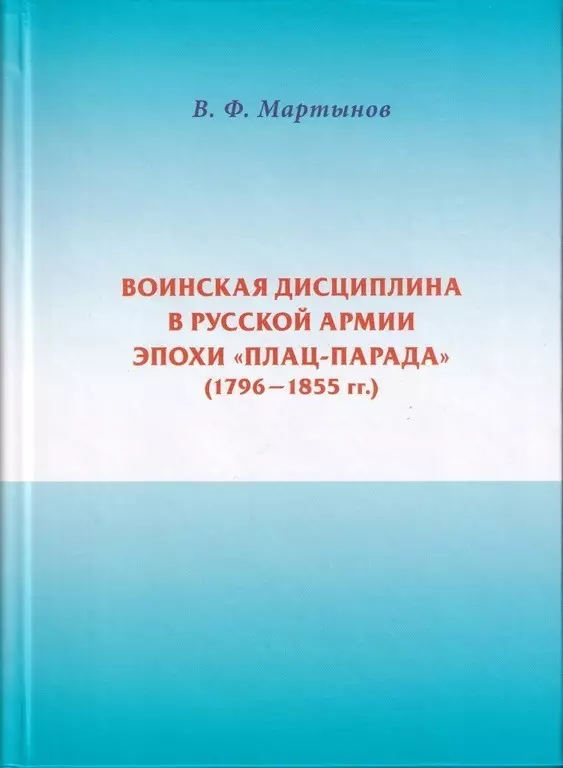 В. Ф. Мартынов

ВОИНСКАЯ ДИСЦИПЛИНА
В РУССКОЙ АРМИИ
ЭПОХИ «ПЛАЦ-ПАРАДА»
(1796–1855 гг.)